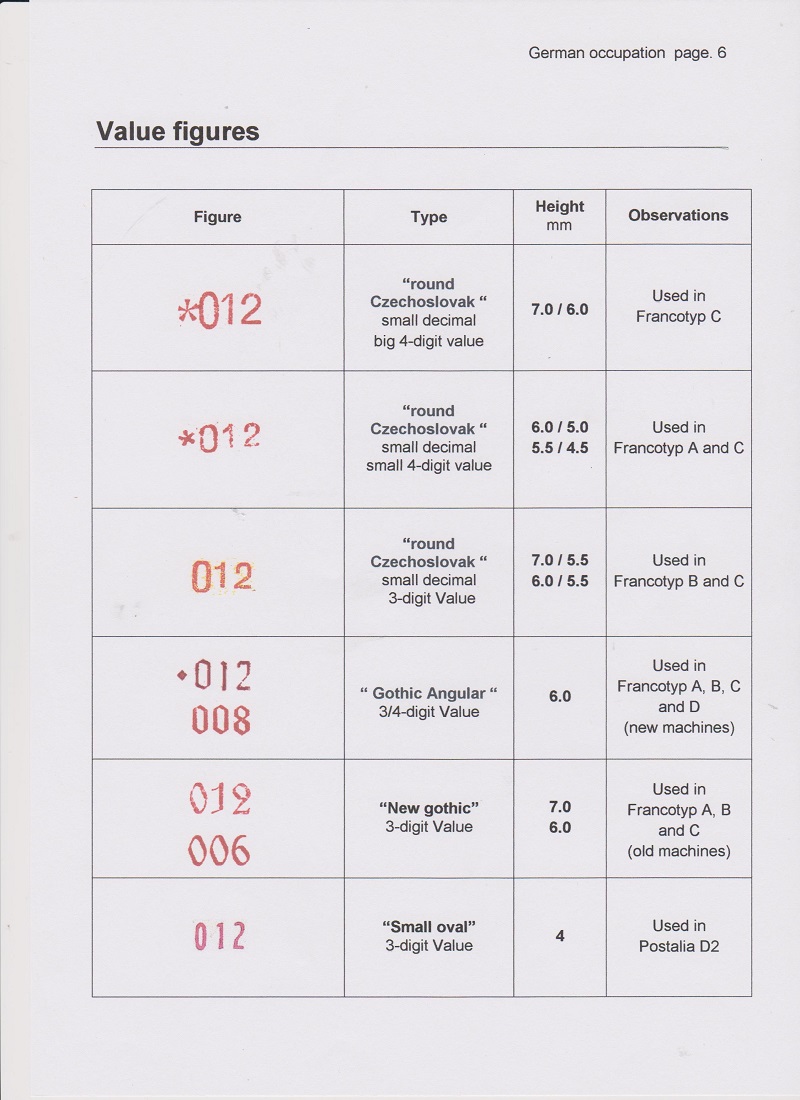 German occupation page. 6

Value figures

| Figure | Type | Height mm | Observations |
|---|---|---|---|
| *012 | "round Czechoslovak " small decimal big 4-digit value | 7.0 / 6.0 | Used in Francotyp C |
| *012 | "round Czechoslovak " small decimal small 4-digit value | 6.0 / 5.0 5.5 / 4.5 | Used in Francotyp A and C |
| 012 | "round Czechoslovak " small decimal 3-digit Value | 7.0 / 5.5 6.0 / 5.5 | Used in Francotyp B and C |
| •012 008 | " Gothic Angular " 3/4-digit Value | 6.0 | Used in Francotyp A, B, C and D (new machines) |
| 012 006 | "New gothic" 3-digit Value | 7.0 6.0 | Used in Francotyp A, B and C (old machines) |
| 012 | "Small oval" 3-digit Value | 4 | Used in Postalia D2 |